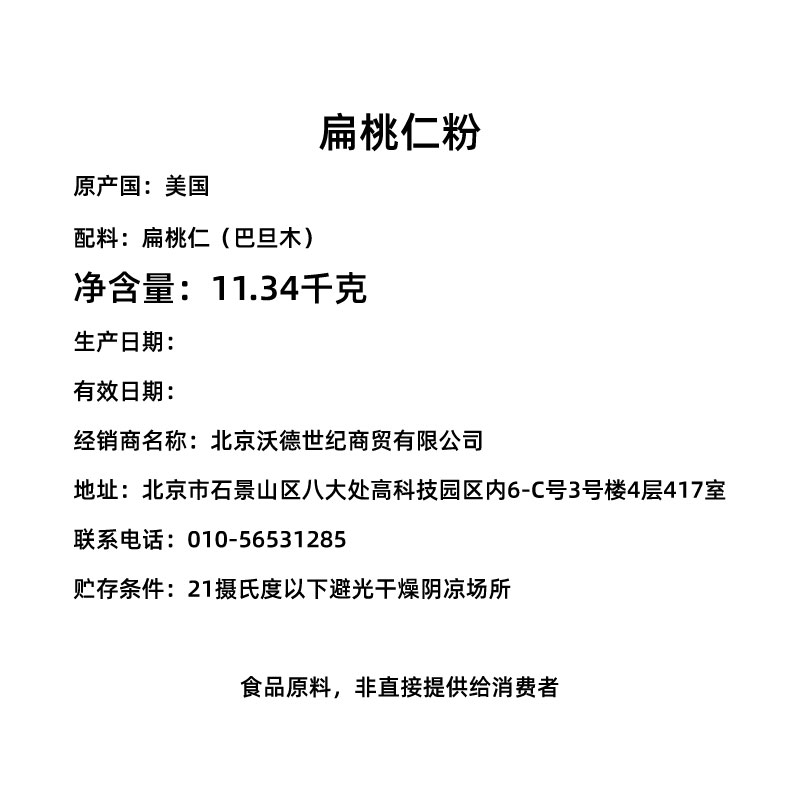 扁桃仁粉

原产国：美国

配料：扁桃仁（巴旦木）

净含量：11.34千克

生产日期：

有效日期：

经销商名称：北京沃德世纪商贸有限公司

地址：北京市石景山区八大处高科技园区内6-C号3号楼4层417室

联系电话：010-56531285

贮存条件：21摄氏度以下避光干燥阴凉场所

食品原料，非直接提供给消费者